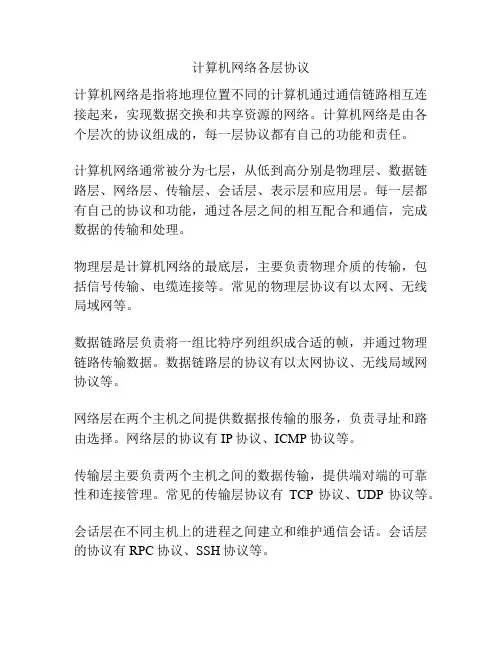 计算机网络各层协议

计算机网络是指将地理位置不同的计算机通过通信链路相互连接起来，实现数据交换和共享资源的网络。计算机网络是由各个层次的协议组成的，每一层协议都有自己的功能和责任。

计算机网络通常被分为七层，从低到高分别是物理层、数据链路层、网络层、传输层、会话层、表示层和应用层。每一层都有自己的协议和功能，通过各层之间的相互配合和通信，完成数据的传输和处理。

物理层是计算机网络的最底层，主要负责物理介质的传输，包括信号传输、电缆连接等。常见的物理层协议有以太网、无线局域网等。

数据链路层负责将一组比特序列组织成合适的帧，并通过物理链路传输数据。数据链路层的协议有以太网协议、无线局域网协议等。

网络层在两个主机之间提供数据报传输的服务，负责寻址和路由选择。网络层的协议有 IP 协议、ICMP 协议等。

传输层主要负责两个主机之间的数据传输，提供端对端的可靠性和连接管理。常见的传输层协议有 TCP 协议、UDP 协议等。

会话层在不同主机上的进程之间建立和维护通信会话。会话层的协议有 RPC 协议、SSH 协议等。